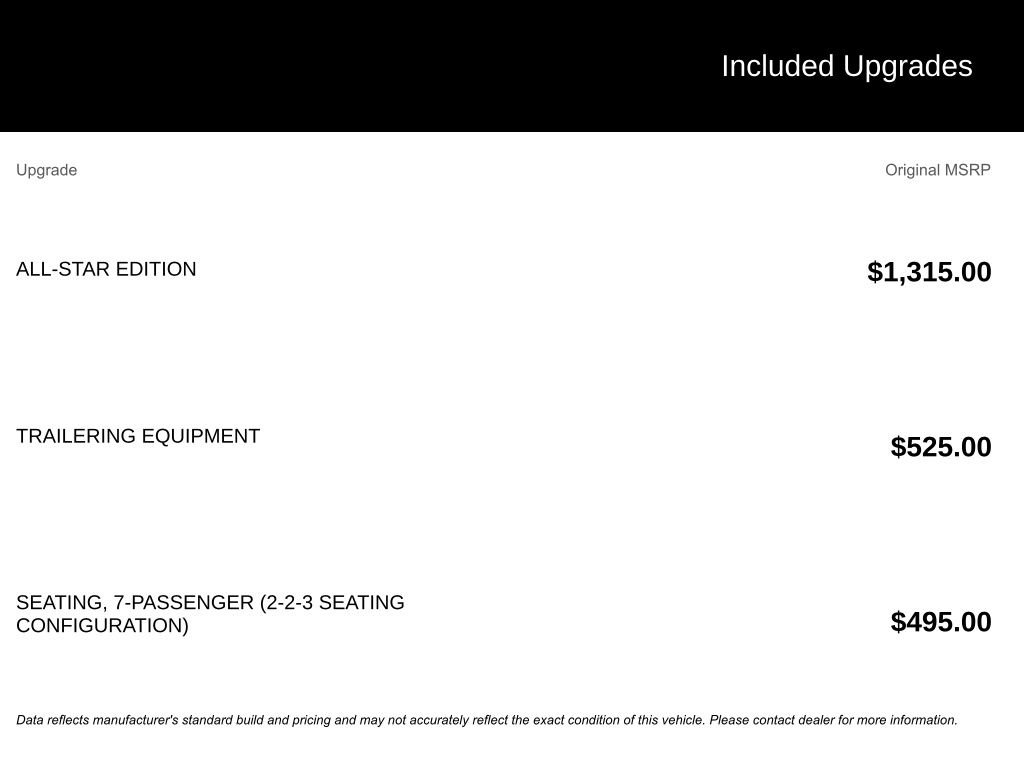 Included Upgrades

| Upgrade | Original MSRP |
|---|---|
| ALL-STAR EDITION | $1,315.00 |
| TRAILERING EQUIPMENT | $525.00 |
| SEATING, 7-PASSENGER (2-2-3 SEATING CONFIGURATION) | $495.00 |

Data reflects manufacturer's standard build and pricing and may not accurately reflect the exact condition of this vehicle. Please contact dealer for more information.